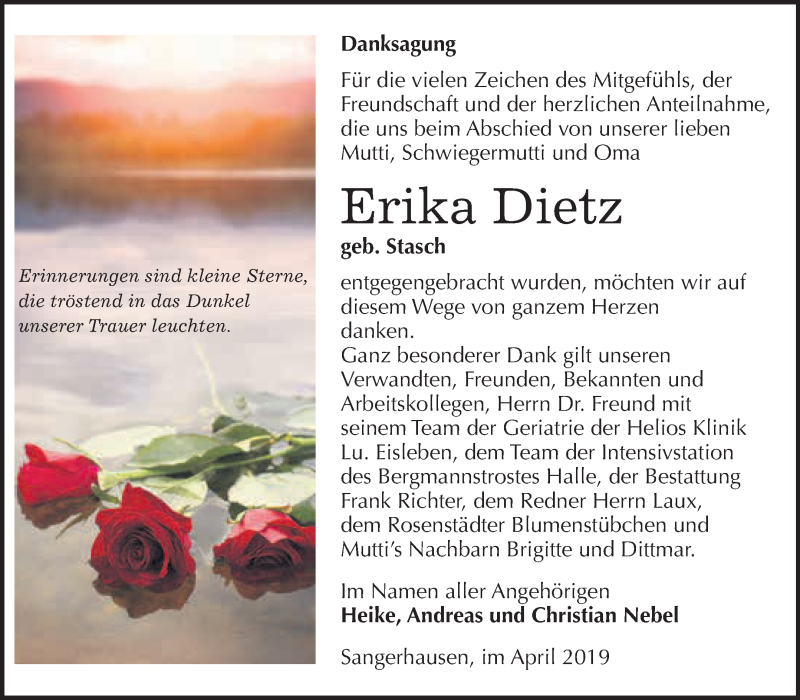 Erinnerungen sind kleine Sterne, die tröstend in das Dunkel unserer Trauer leuchten.

Danksagung

Für die vielen Zeichen des Mitgefühls, der Freundschaft und der herzlichen Anteilnahme, die uns beim Abschied von unserer lieben Mutti, Schwiegermutti und Oma

Erika Dietz

geb. Stasch

entgegengebracht wurden, möchten wir auf diesem Wege von ganzem Herzen danken.
Ganz besonderer Dank gilt unseren Verwandten, Freunden, Bekannten und Arbeitskollegen, Herrn Dr. Freund mit seinem Team der Geriatrie der Helios Klinik Lu. Eisleben, dem Team der Intensivstation des Bergmannstrostes Halle, der Bestattung Frank Richter, dem Redner Herrn Laux, dem Rosenstädter Blumenstübchen und Mutti's Nachbarn Brigitte und Dittmar.

Im Namen aller Angehörigen
Heike, Andreas und Christian Nebel

Sangerhausen, im April 2019